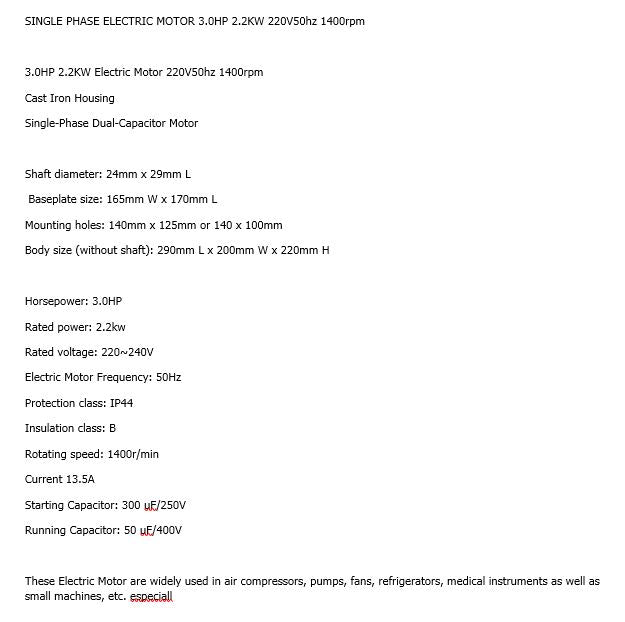 SINGLE PHASE ELECTRIC MOTOR 3.0HP 2.2KW 220V50hz 1400rpm

3.0HP 2.2KW Electric Motor 220V50hz 1400rpm

Cast Iron Housing

Single-Phase Dual-Capacitor Motor

Shaft diameter: 24mm x 29mm L

Baseplate size: 165mm W x 170mm L

Mounting holes: 140mm x 125mm or 140 x 100mm

Body size (without shaft): 290mm L x 200mm W x 220mm H

Horsepower: 3.0HP

Rated power: 2.2kw

Rated voltage: 220~240V

Electric Motor Frequency: 50Hz

Protection class: IP44

Insulation class: B

Rotating speed: 1400r/min

Current 13.5A

Starting Capacitor: 300 uF/250V

Running Capacitor: 50 uF/400V

These Electric Motor are widely used in air compressors, pumps, fans, refrigerators, medical instruments as well as small machines, etc. especiall